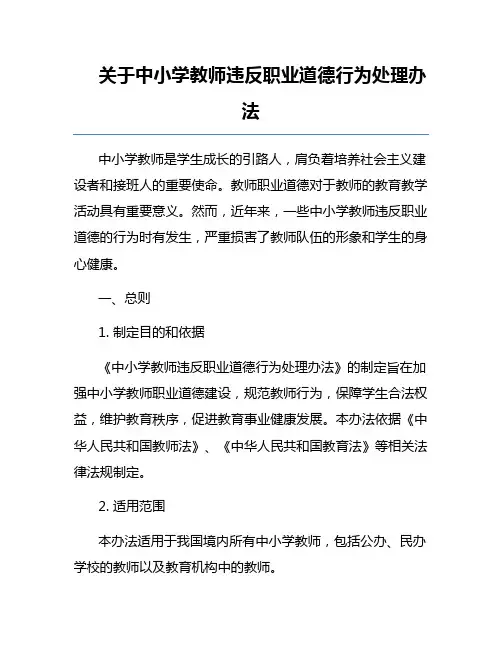 关于中小学教师违反职业道德行为处理办法

中小学教师是学生成长的引路人，肩负着培养社会主义建设者和接班人的重要使命。教师职业道德对于教师的教育教学活动具有重要意义。然而，近年来，一些中小学教师违反职业道德的行为时有发生，严重损害了教师队伍的形象和学生的身心健康。

一、总则

1. 制定目的和依据

《中小学教师违反职业道德行为处理办法》的制定旨在加强中小学教师职业道德建设，规范教师行为，保障学生合法权益，维护教育秩序，促进教育事业健康发展。本办法依据《中华人民共和国教师法》、《中华人民共和国教育法》等相关法律法规制定。

2. 适用范围

本办法适用于我国境内所有中小学教师，包括公办、民办学校的教师以及教育机构中的教师。